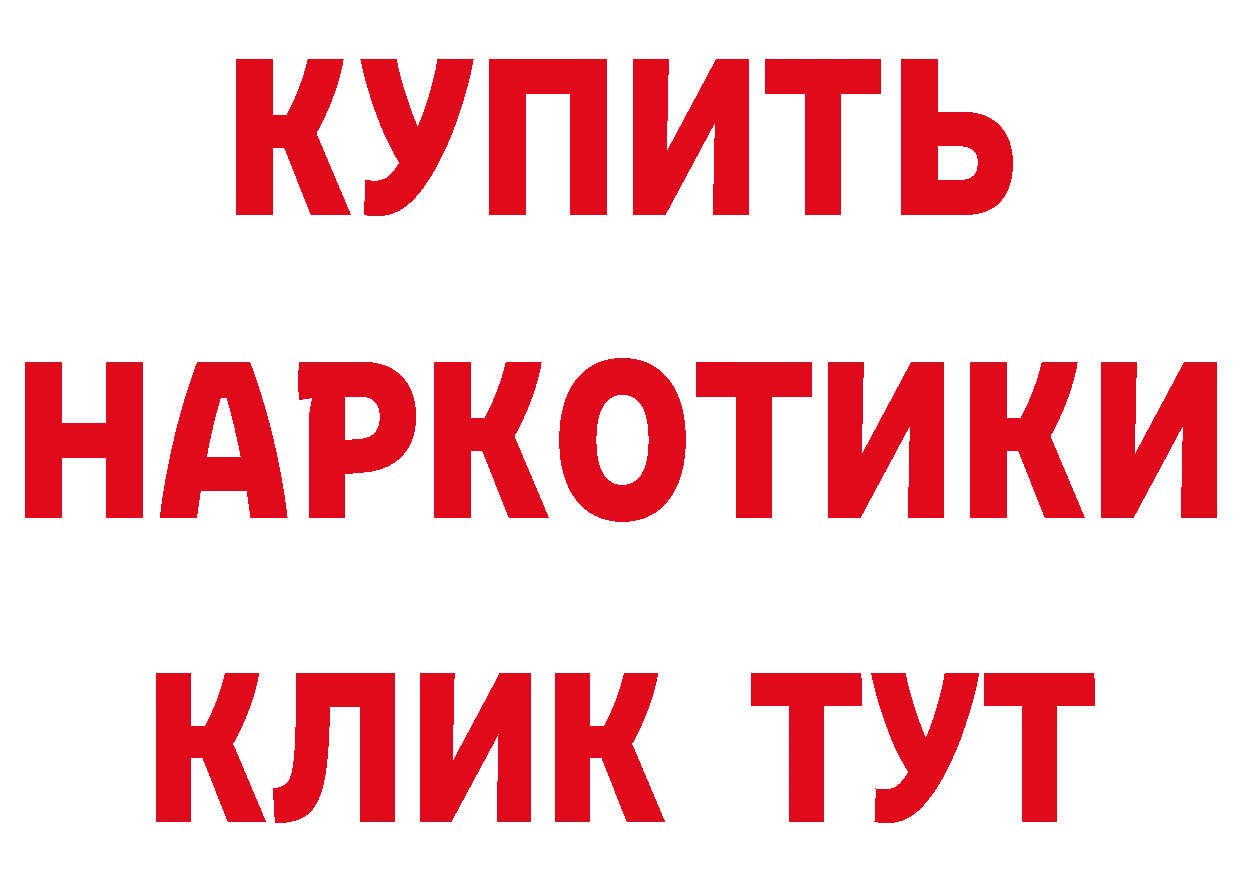 КУПИТЬ
НАРКОТИКИ
КЛИК ТУТ